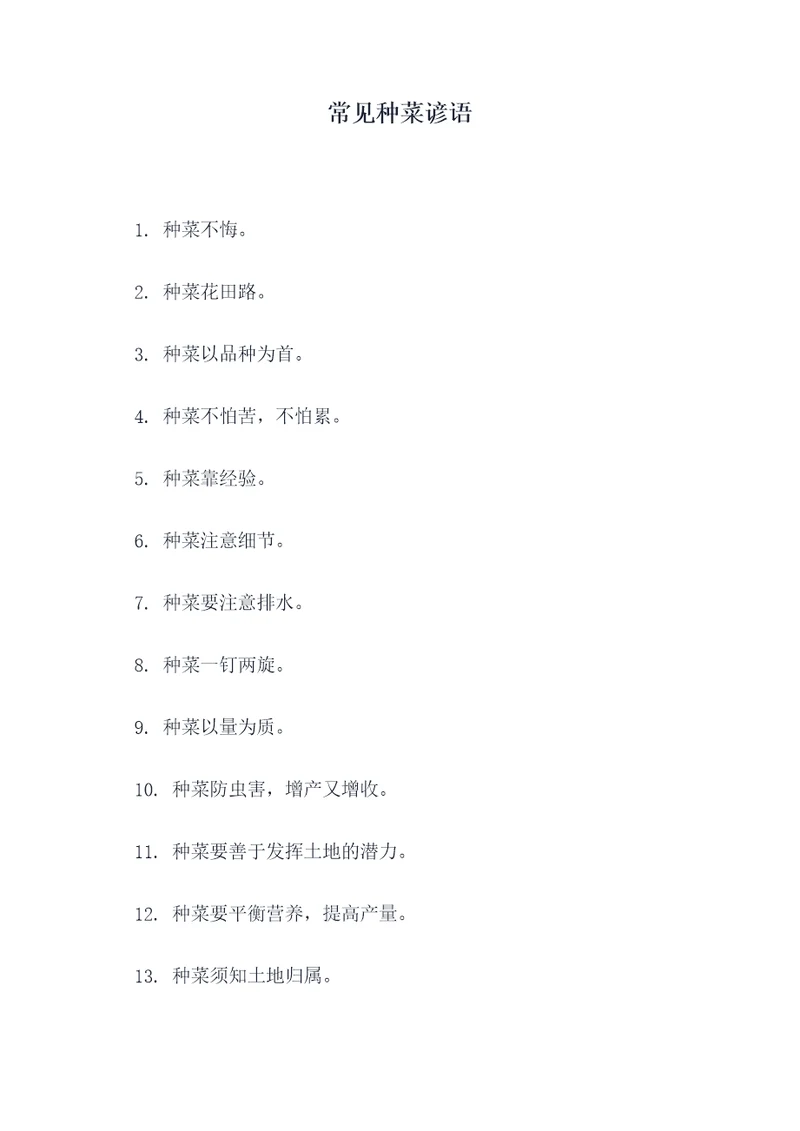 常见种菜谚语

1. 种菜不悔。

2. 种菜花田路。

3. 种菜以品种为首。

4. 种菜不怕苦，不怕累。

5. 种菜靠经验。

6. 种菜注意细节。

7. 种菜要注意排水。

8. 种菜一钉两旋。

9. 种菜以量为质。

10. 种菜防虫害，增产又增收。

11. 种菜要善于发挥土地的潜力。

12. 种菜要平衡营养，提高产量。

13. 种菜须知土地归属。